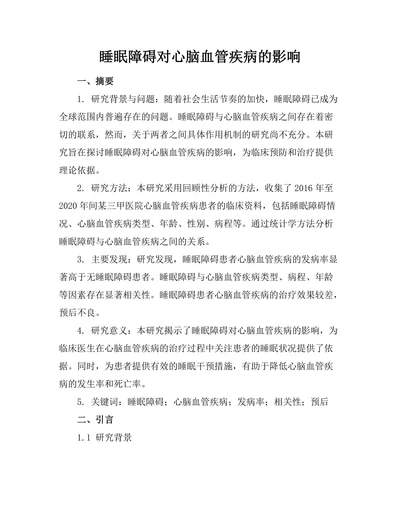 睡眠障碍对心脑血管疾病的影响

一、摘要

1. 研究背景与问题：随着社会生活节奏的加快，睡眠障碍已成为全球范围内普遍存在的问题。睡眠障碍与心脑血管疾病之间存在着密切的联系，然而，关于两者之间具体作用机制的研究尚不充分。本研究旨在探讨睡眠障碍对心脑血管疾病的影响，为临床预防和治疗提供理论依据。

2. 研究方法：本研究采用回顾性分析的方法，收集了 2016 年至 2020 年间某三甲医院心脑血管疾病患者的临床资料，包括睡眠障碍情况、心脑血管疾病类型、年龄、性别、病程等。通过统计学方法分析睡眠障碍与心脑血管疾病之间的关系。

3. 主要发现：研究发现，睡眠障碍患者心脑血管疾病的发病率显著高于无睡眠障碍患者。睡眠障碍与心脑血管疾病类型、病程、年龄等因素存在显著相关性。睡眠障碍患者心脑血管疾病的治疗效果较差，预后不良。

4. 研究意义：本研究揭示了睡眠障碍对心脑血管疾病的影响，为临床医生在心脑血管疾病的治疗过程中关注患者的睡眠状况提供了依据。同时，为患者提供有效的睡眠干预措施，有助于降低心脑血管疾病的发生率和死亡率。

5. 关键词：睡眠障碍；心脑血管疾病；发病率；相关性；预后

二、引言

1.1 研究背景